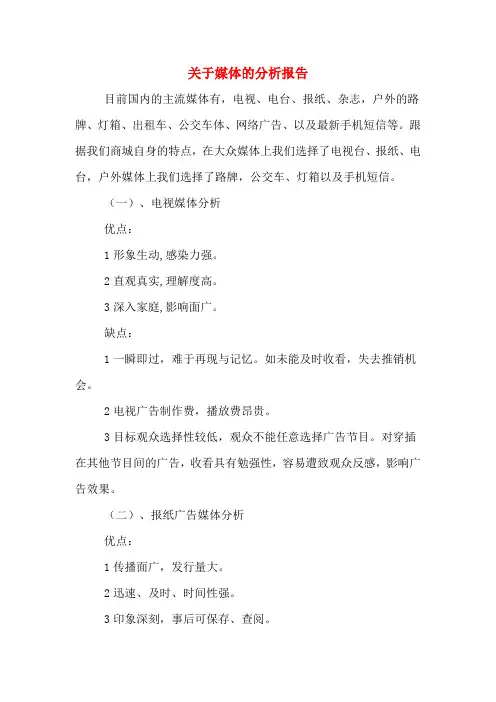 关于媒体的分析报告

目前国内的主流媒体有，电视、电台、报纸、杂志，户外的路牌、灯箱、出租车、公交车体、网络广告、以及最新手机短信等。跟据我们商城自身的特点，在大众媒体上我们选择了电视台、报纸、电台，户外媒体上我们选择了路牌，公交车、灯箱以及手机短信。

（一）、电视媒体分析

优点：

1 形象生动,感染力强。

2 直观真实,理解度高。

3 深入家庭,影响面广。

缺点：

1 一瞬即过，难于再现与记忆。如未能及时收看，失去推销机会。

2 电视广告制作费，播放费昂贵。

3 目标观众选择性较低，观众不能任意选择广告节目。对穿插在其他节目间的广告，收看具有勉强性，容易遭致观众反感，影响广告效果。

（二）、报纸广告媒体分析

优点：

1 传播面广，发行量大。

2 迅速、及时、时间性强。

3 印象深刻，事后可保存、查阅。